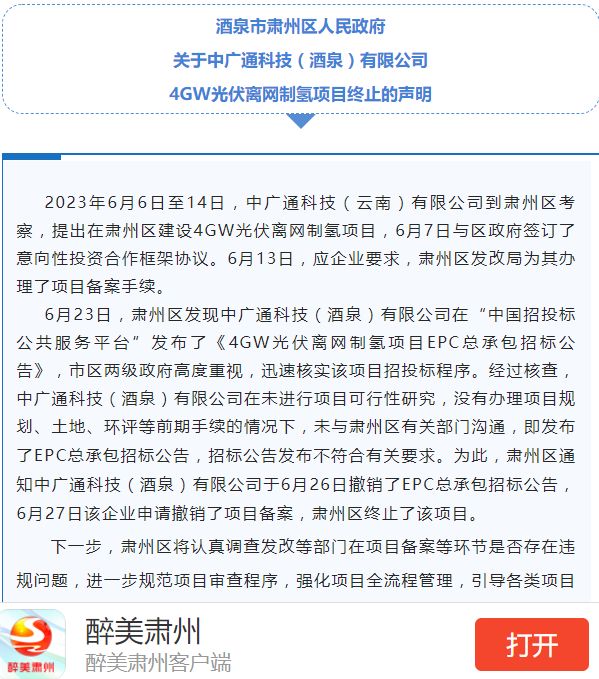 酒泉市肃州区人民政府
关于中广通科技（酒泉）有限公司
4GW光伏离网制氢项目终止的声明

2023年6月6日至14日，中广通科技（云南）有限公司到肃州区考察，提出在肃州区建设4GW光伏离网制氢项目，6月7日与区政府签订了意向性投资合作框架协议。6月13日，应企业要求，肃州区发改局为其办理了项目备案手续。

6月23日，肃州区发现中广通科技（酒泉）有限公司在“中国招投标公共服务平台”发布了《4GW光伏离网制氢项目EPC总承包招标公告》，市区两级政府高度重视，迅速核实该项目招投标程序。经过核查，中广通科技（酒泉）有限公司在未进行项目可行性研究，没有办理项目规划、土地、环评等前期手续的情况下，未与肃州区有关部门沟通，即发布了EPC总承包招标公告，招标公告发布不符合有关要求。为此，肃州区通知中广通科技（酒泉）有限公司于6月26日撤销了EPC总承包招标公告，6月27日该企业申请撤销了项目备案，肃州区终止了该项目。

下一步，肃州区将认真调查发改等部门在项目备案等环节是否存在违规问题，进一步规范项目审查程序，强化项目全流程管理，引导各类项目

醉美肃州
醉美肃州
醉美肃州客户端
打开